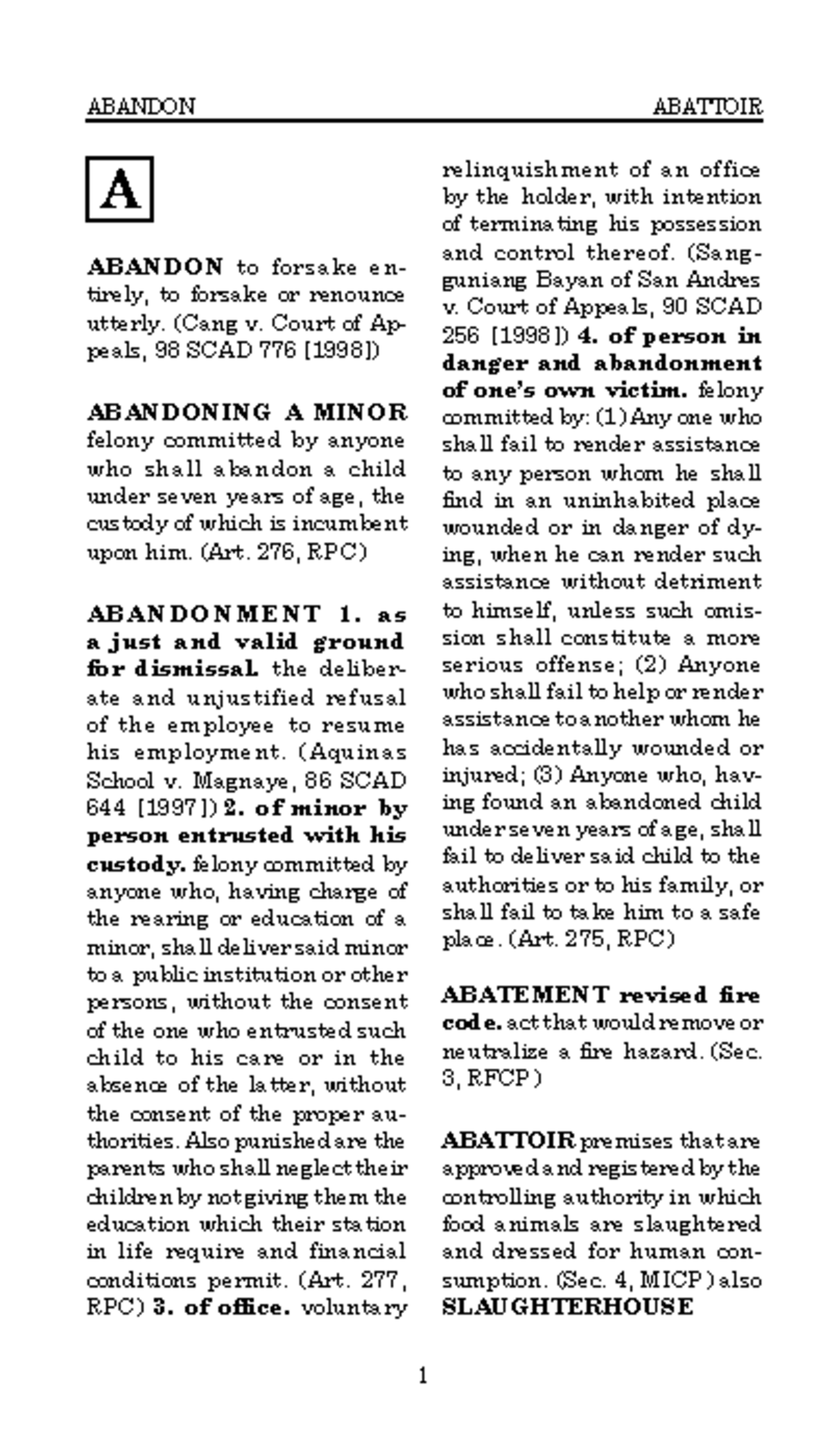 ABANDON ABATTOIR

A

ABANDON to forsake entirely, to forsake or renounce utterly. (Cang v. Court of Appeals, 98 SCAD 776 [1998])

ABANDONING A MINOR felony committed by anyone who shall abandon a child under seven years of age, the custody of which is incumbent upon him. (Art. 276, RPC)

ABANDONMENT 1. as a just and valid ground for dismissal. the deliberate and unjustified refusal of the employee to resume his employment. (Aquinas School v. Magnaye, 86 SCAD 644 [1997]) 2. of minor by person entrusted with his custody. felony committed by anyone who, having charge of the rearing or education of a minor, shall deliver said minor to a public institution or other persons, without the consent of the one who entrusted such child to his care or in the absence of the latter, without the consent of the proper authorities. Also punished are the parents who shall neglect their children by not giving them the education which their station in life require and financial conditions permit. (Art. 277, RPC) 3. of office. voluntary relinquishment of an office by the holder, with intention of terminating his possession and control thereof. (Sangguniang Bayan of San Andres v. Court of Appeals, 90 SCAD 256 [1998]) 4. of person in danger and abandonment of one's own victim. felony committed by: (1) Any one who shall fail to render assistance to any person whom he shall find in an uninhabited place wounded or in danger of dying, when he can render such assistance without detriment to himself, unless such omission shall constitute a more serious offense; (2) Anyone who shall fail to help or render assistance to another whom he has accidentally wounded or injured; (3) Anyone who, having found an abandoned child under seven years of age, shall fail to deliver said child to the authorities or to his family, or shall fail to take him to a safe place. (Art. 275, RPC)

ABATEMENT revised fire code. act that would remove or neutralize a fire hazard. (Sec. 3, RFCP)

ABATTOIR premises that are approved and registered by the controlling authority in which food animals are slaughtered and dressed for human consumption. (Sec. 4, MICP) also SLAUGHTERHOUSE

1